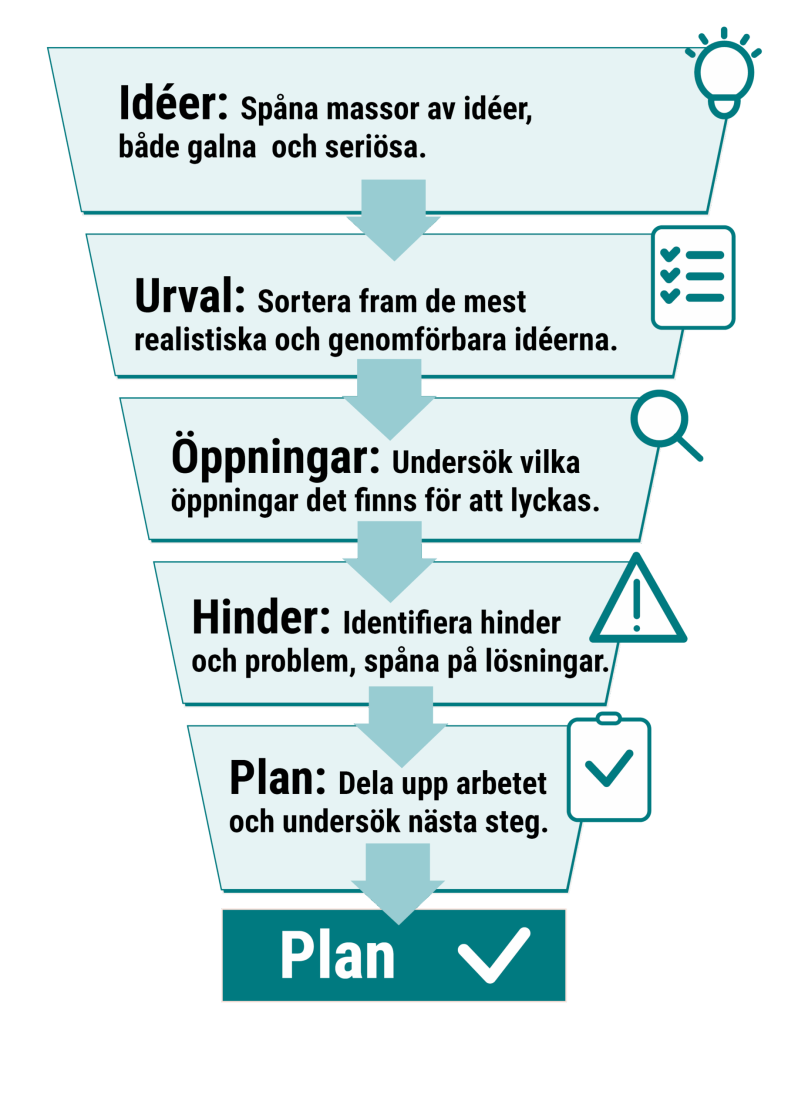 Idéer: Spåna massor av idéer, både galna och seriösa.

Urval: Sortera fram de mest realistiska och genomförbara idéerna.

Öppningar: Undersök vilka öppningar det finns för att lyckas.

Hinder: Identifiera hinder och problem, spåna på lösningar.

Plan: Dela upp arbetet och undersök nästa steg.

Plan